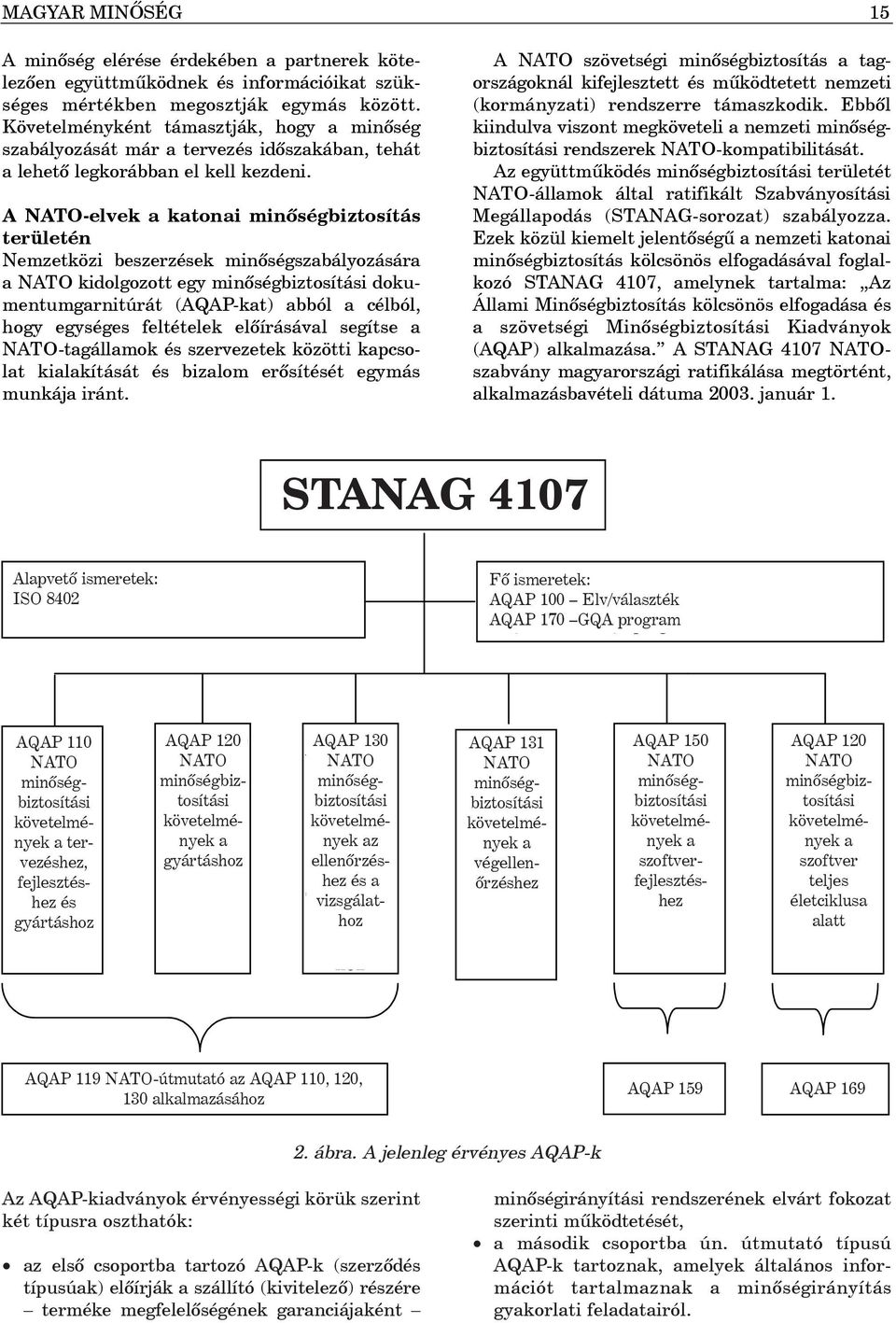 MAGYAR MINŐSÉG 15

A minőség elérése érdekében a partnerek kötelezően együttműködnek és információikat szükséges mértékben megosztják egymás között. Követelményként támasztják, hogy a minőség szabályozását már a tervezés időszakában, tehát a lehető legkorábban el kell kezdeni.

A NATO-elvek a katonai minőségbiztosítás területén

Nemzetközi beszerzések minőségszabályozására a NATO kidolgozott egy minőségbiztosítási dokumentumgarnitúrát (AQAP-kat) abból a célból, hogy egységes feltételek előírásával segítse a NATO-tagállamok és szervezetek közötti kapcsolat kialakítását és bizalom erősítését egymás munkája iránt.

A NATO szövetségi minőségbiztosítás a tagországoknál kifejlesztett és működtetett nemzeti (kormányzati) rendszerre támaszkodik. Ebből kiindulva viszont megköveteli a nemzeti minőségbiztosítási rendszerek NATO-kompatibilitását.

Az együttműködés minőségbiztosítási területét NATO-államok által ratifikált Szabványosítási Megállapodás (STANAG-sorozat) szabályozza. Ezek közül kiemelt jelentőségű a nemzeti katonai minőségbiztosítás kölcsönös elfogadásával foglalkozó STANAG 4107, amelynek tartalma: „Az Állami Minőségbiztosítás kölcsönös elfogadása és a szövetségi Minőségbiztosítási Kiadványok (AQAP) alkalmazása.” A STANAG 4107 NATO-szabvány magyarországi ratifikálása megtörtént, alkalmazásbavételi dátuma 2003. január 1.

STANAG 4107

Alapvető ismeretek: ISO 8402

Fő ismeretek: AQAP 100 – Elv/választék AQAP 170 –GQA program

AQAP 110 NATO minőségbiztosítási követelmények a tervezéshez, fejlesztéshez és gyártáshoz

AQAP 120 NATO minőségbiztosítási követelmények a gyártáshoz

AQAP 130 NATO minőségbiztosítási követelmények az ellenőrzéshez és a vizsgálathoz

AQAP 131 NATO minőségbiztosítási követelmények a végellenőrzéshez

AQAP 150 NATO minőségbiztosítási követelmények a szoftverfejlesztéshez

AQAP 120 NATO minőségbiztosítási követelmények a szoftver teljes életciklusa alatt

AQAP 119 NATO-útmutató az AQAP 110, 120, 130 alkalmazásához

AQAP 159

AQAP 169

2. ábra. A jelenleg érvényes AQAP-k

Az AQAP-kiadványok érvényességi körük szerint két típusra oszthatók:

• az első csoportba tartozó AQAP-k (szerződés típusúak) előírják a szállító (kivitelező) részére – terméke megfelelőségének garanciájaként – minőségirányítási rendszerének elvárt fokozat szerinti működtetését,

• a második csoportba ún. útmutató típusú AQAP-k tartoznak, amelyek általános információt tartalmaznak a minőségirányítás gyakorlati feladatairól.